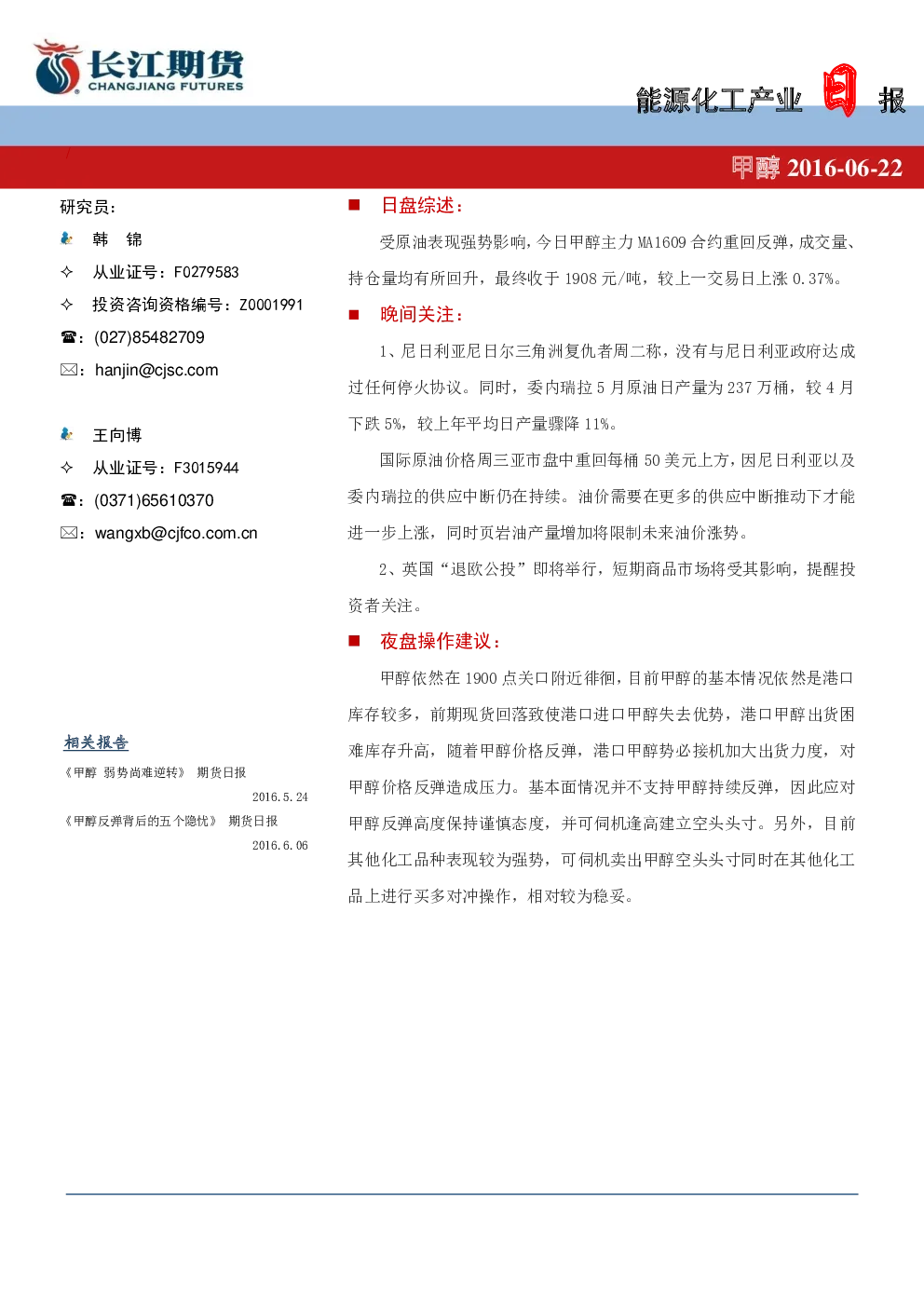 长江期货
CHANGJIANG FUTURES

能源化工产业 日 报

甲醇 2016-06-22

研究员：

韩 锦

✧ 从业证号：F0279583

✧ 投资咨询资格编号：Z0001991

☎：(027)85482709

✉：hanjin@cjsc.com

王向博

✧ 从业证号：F3015944

☎：(0371)65610370

✉：wangxb@cjfco.com.cn

相关报告

《甲醇 弱势尚难逆转》 期货日报 2016.5.24

《甲醇反弹背后的五个隐忧》 期货日报 2016.6.06

■ 日盘综述：

受原油表现强势影响，今日甲醇主力 MA1609 合约重回反弹，成交量、持仓量均有所回升，最终收于 1908 元/吨，较上一交易日上涨 0.37%。

■ 晚间关注：

1、尼日利亚尼日尔三角洲复仇者周二称，没有与尼日利亚政府达成过任何停火协议。同时，委内瑞拉 5 月原油日产量为 237 万桶，较 4 月下跌 5%，较上年平均日产量骤降 11%。

国际原油价格周三亚市盘中重回每桶 50 美元上方，因尼日利亚以及委内瑞拉的供应中断仍在持续。油价需要在更多的供应中断推动下才能进一步上涨，同时页岩油产量增加将限制未来油价涨势。

2、英国“退欧公投”即将举行，短期商品市场将受其影响，提醒投资者关注。

■ 夜盘操作建议：

甲醇依然在 1900 点关口附近徘徊，目前甲醇的基本情况依然是港口库存较多，前期现货回落致使港口进口甲醇失去优势，港口甲醇出货困难库存升高，随着甲醇价格反弹，港口甲醇势必接机加大出货力度，对甲醇价格反弹造成压力。基本面情况并不支持甲醇持续反弹，因此应对甲醇反弹高度保持谨慎态度，并可伺机逢高建立空头头寸。另外，目前其他化工品种表现较为强势，可伺机卖出甲醇空头头寸同时在其他化工品上进行买多对冲操作，相对较为稳妥。